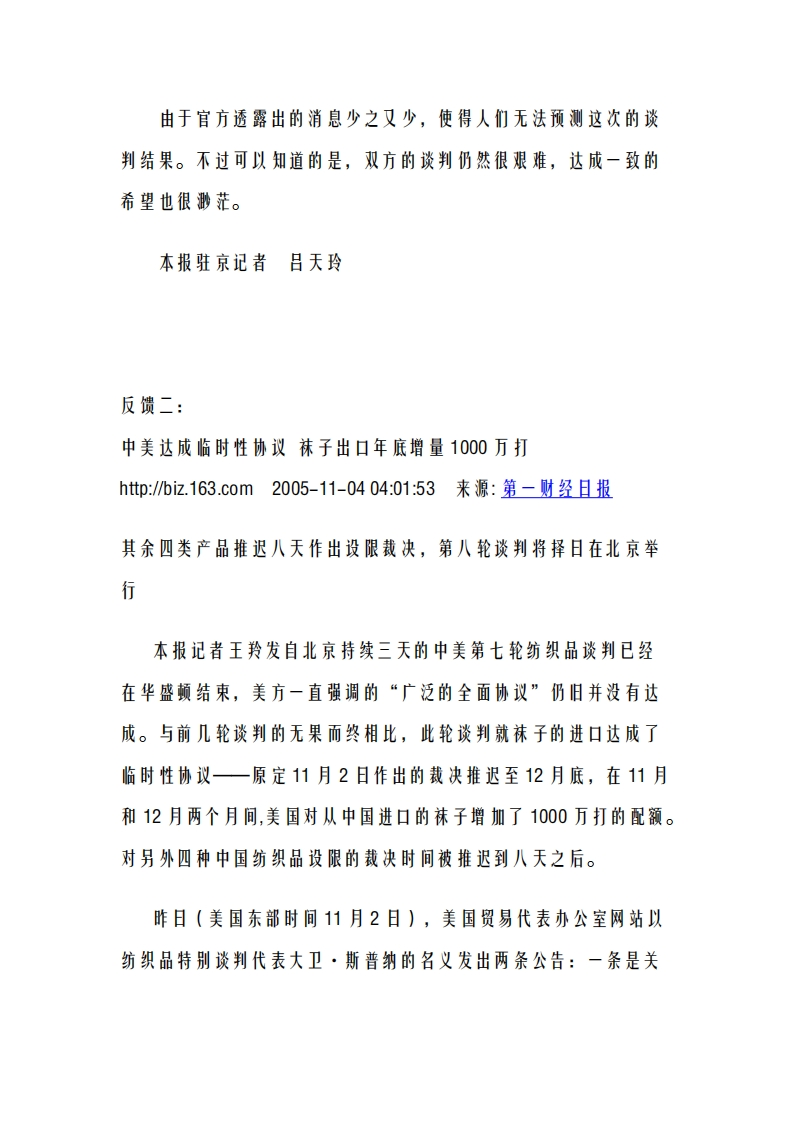 由于官方透露出的消息少之又少，使得人们无法预测这次的谈判结果。不过可以知道的是，双方的谈判仍然很艰难，达成一致的希望也很渺茫。

本报驻京记者　吕天玲

反馈二：
中美达成临时性协议 袜子出口年底增量1000万打
http://biz.163.com　2005-11-04 04:01:53　来源: 第一财经日报

其余四类产品推迟八天作出设限裁决，第八轮谈判将择日在北京举行

本报记者王玲发自北京持续三天的中美第七轮纺织品谈判已经在华盛顿结束，美方一直强调的“广泛的全面协议”仍旧并没有达成。与前几轮谈判的无果而终相比，此轮谈判就袜子的进口达成了临时性协议——原定11月2日作出的裁决推迟至12月底，在11月和12月两个月间,美国对从中国进口的袜子增加了1000万打的配额。对另外四种中国纺织品设限的裁决时间被推迟到八天之后。

昨日（美国东部时间11月2日），美国贸易代表办公室网站以纺织品特别谈判代表大卫·斯普纳的名义发出两条公告：一条是关